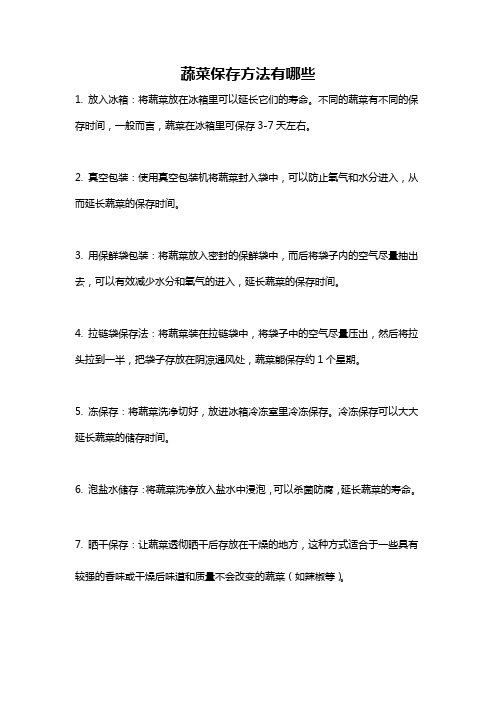 蔬菜保存方法有哪些

1. 放入冰箱：将蔬菜放在冰箱里可以延长它们的寿命。不同的蔬菜有不同的保存时间，一般而言，蔬菜在冰箱里可保存 3-7 天左右。

2. 真空包装：使用真空包装机将蔬菜封入袋中，可以防止氧气和水分进入，从而延长蔬菜的保存时间。

3. 用保鲜袋包装：将蔬菜放入密封的保鲜袋中，而后将袋子内的空气尽量抽出去，可以有效减少水分和氧气的进入，延长蔬菜的保存时间。

4. 拉链袋保存法：将蔬菜装在拉链袋中，将袋子中的空气尽量压出，然后将拉头拉到一半，把袋子存放在阴凉通风处，蔬菜能保存约 1 个星期。

5. 冻保存：将蔬菜洗净切好，放进冰箱冷冻室里冷冻保存。冷冻保存可以大大延长蔬菜的储存时间。

6. 泡盐水储存：将蔬菜洗净放入盐水中浸泡，可以杀菌防腐，延长蔬菜的寿命。

7. 晒干保存：让蔬菜透彻晒干后存放在干燥的地方，这种方式适合于一些具有较强的香味或干燥后味道和质量不会改变的蔬菜（如辣椒等）。